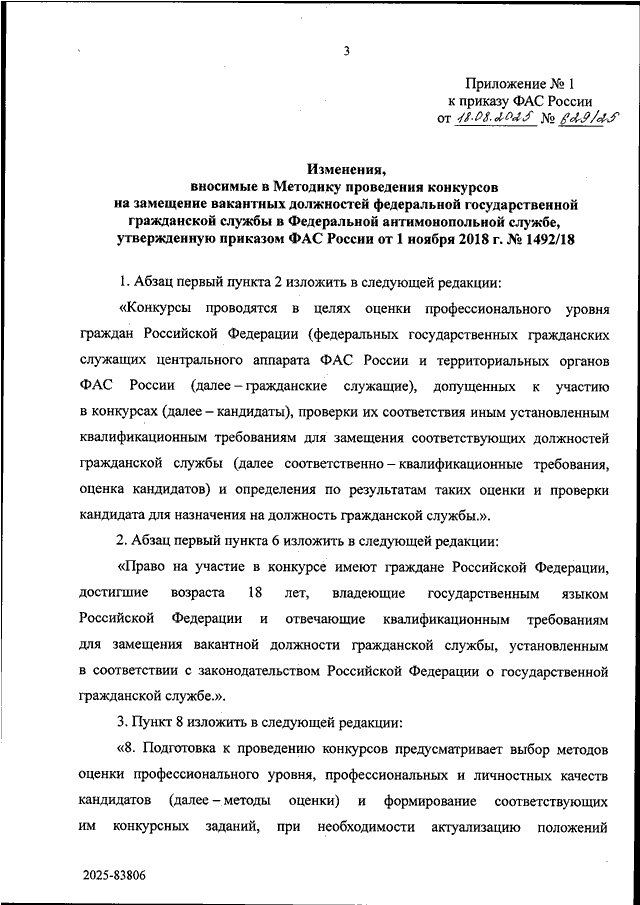 3

Приложение № 1
к приказу ФАС России
от 18.08.2025 № 629/25

Изменения,
вносимые в Методику проведения конкурсов
на замещение вакантных должностей федеральной государственной гражданской службы в Федеральной антимонопольной службе,
утвержденную приказом ФАС России от 1 ноября 2018 г. № 1492/18

1. Абзац первый пункта 2 изложить в следующей редакции:

«Конкурсы проводятся в целях оценки профессионального уровня граждан Российской Федерации (федеральных государственных гражданских служащих центрального аппарата ФАС России и территориальных органов ФАС России (далее – гражданские служащие), допущенных к участию в конкурсах (далее – кандидаты), проверки их соответствия иным установленным квалификационным требованиям для замещения соответствующих должностей гражданской службы (далее соответственно – квалификационные требования, оценка кандидатов) и определения по результатам таких оценки и проверки кандидата для назначения на должность гражданской службы.».

2. Абзац первый пункта 6 изложить в следующей редакции:

«Право на участие в конкурсе имеют граждане Российской Федерации, достигшие возраста 18 лет, владеющие государственным языком Российской Федерации и отвечающие квалификационным требованиям для замещения вакантной должности гражданской службы, установленным в соответствии с законодательством Российской Федерации о государственной гражданской службе.».

3. Пункт 8 изложить в следующей редакции:

«8. Подготовка к проведению конкурсов предусматривает выбор методов оценки профессионального уровня, профессиональных и личностных качеств кандидатов (далее – методы оценки) и формирование соответствующих им конкурсных заданий, при необходимости актуализацию положений

2025-83806